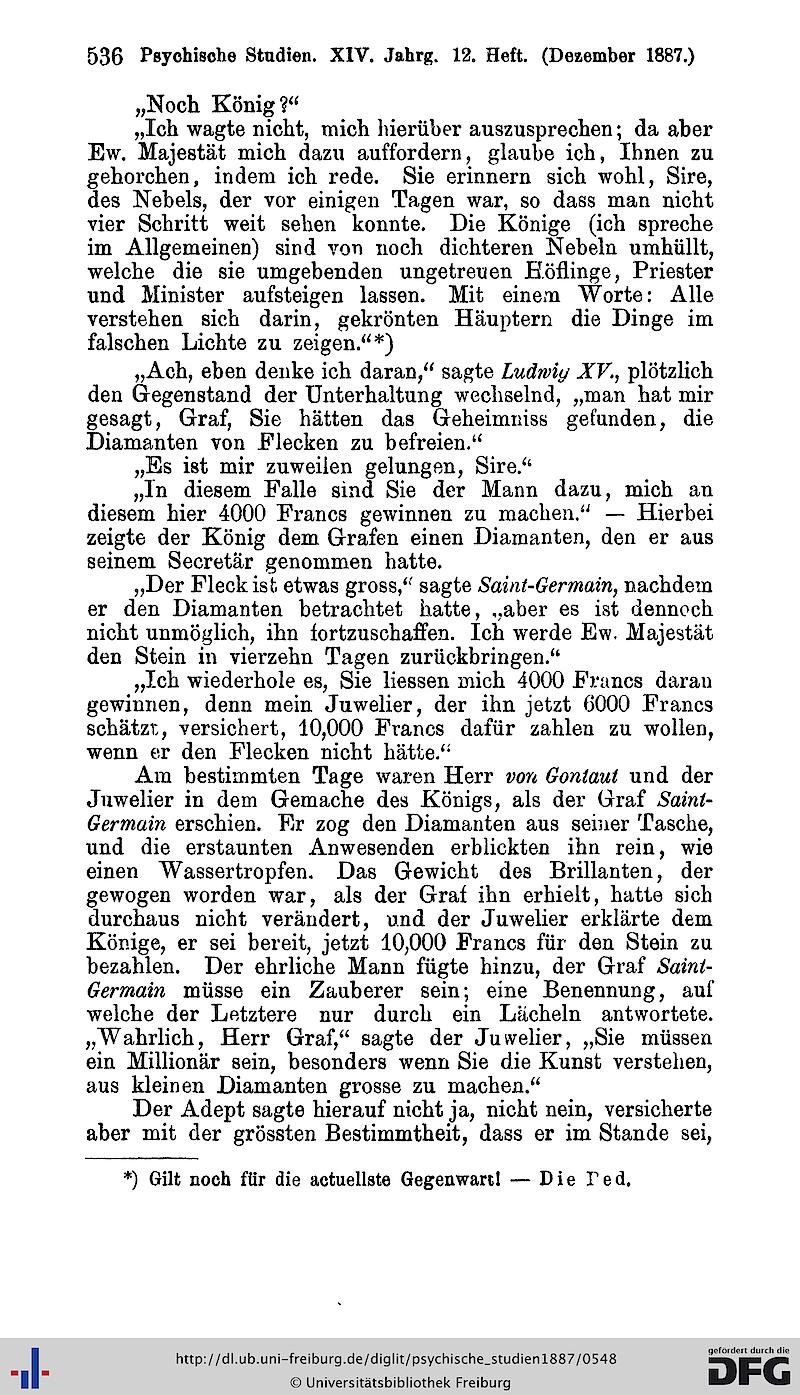 536 Psychische Studien. XIV. Jahrg. 12. Heft. (Dezember 1887.)

„Noch König?“

„Ich wagte nicht, mich hierüber auszusprechen; da aber Ew. Majestät mich dazu auffordern, glaube ich, Ihnen zu gehorchen, indem ich rede. Sie erinnern sich wohl, Sire, des Nebels, der vor einigen Tagen war, so dass man nicht vier Schritt weit sehen konnte. Die Könige (ich spreche im Allgemeinen) sind von noch dichteren Nebeln umhüllt, welche die sie umgebenden ungetreuen Höflinge, Priester und Minister aufsteigen lassen. Mit einem Worte: Alle verstehen sich darin, gekrönten Häuptern die Dinge im falschen Lichte zu zeigen.“*)

„Ach, eben denke ich daran,“ sagte Ludwig XV., plötzlich den Gegenstand der Unterhaltung wechselnd, „man hat mir gesagt, Graf, Sie hätten das Geheimniss gefunden, die Diamanten von Flecken zu befreien.“

„Es ist mir zuweilen gelungen, Sire.“

„In diesem Falle sind Sie der Mann dazu, mich an diesem hier 4000 Francs gewinnen zu machen.“ — Hierbei zeigte der König dem Grafen einen Diamanten, den er aus seinem Secretär genommen hatte.

„Der Fleck ist etwas gross,“ sagte Saint-Germain, nachdem er den Diamanten betrachtet hatte, „aber es ist dennoch nicht unmöglich, ihn fortzuschaffen. Ich werde Ew. Majestät den Stein in vierzehn Tagen zurückbringen.“

„Ich wiederhole es, Sie liessen mich 4000 Francs daran gewinnen, denn mein Juwelier, der ihn jetzt 6000 Francs schätzt, versichert, 10,000 Francs dafür zahlen zu wollen, wenn er den Flecken nicht hätte.“

Am bestimmten Tage waren Herr von Gontaut und der Juwelier in dem Gemache des Königs, als der Graf Saint-Germain erschien. Er zog den Diamanten aus seiner Tasche, und die erstaunten Anwesenden erblickten ihn rein, wie einen Wassertropfen. Das Gewicht des Brillanten, der gewogen worden war, als der Graf ihn erhielt, hatte sich durchaus nicht verändert, und der Juwelier erklärte dem Könige, er sei bereit, jetzt 10,000 Francs für den Stein zu bezahlen. Der ehrliche Mann fügte hinzu, der Graf Saint-Germain müsse ein Zauberer sein; eine Benennung, auf welche der Letztere nur durch ein Lächeln antwortete. „Wahrlich, Herr Graf,“ sagte der Juwelier, „Sie müssen ein Millionär sein, besonders wenn Sie die Kunst verstehen, aus kleinen Diamanten grosse zu machen.“

Der Adept sagte hierauf nicht ja, nicht nein, versicherte aber mit der grössten Bestimmtheit, dass er im Stande sei,

*) Gilt noch für die actuellste Gegenwart! — Die Red.

http://dl.ub.uni-freiburg.de/diglit/psychische_studien1887/0548
© Universitätsbibliothek Freiburg
gefördert durch die DFG